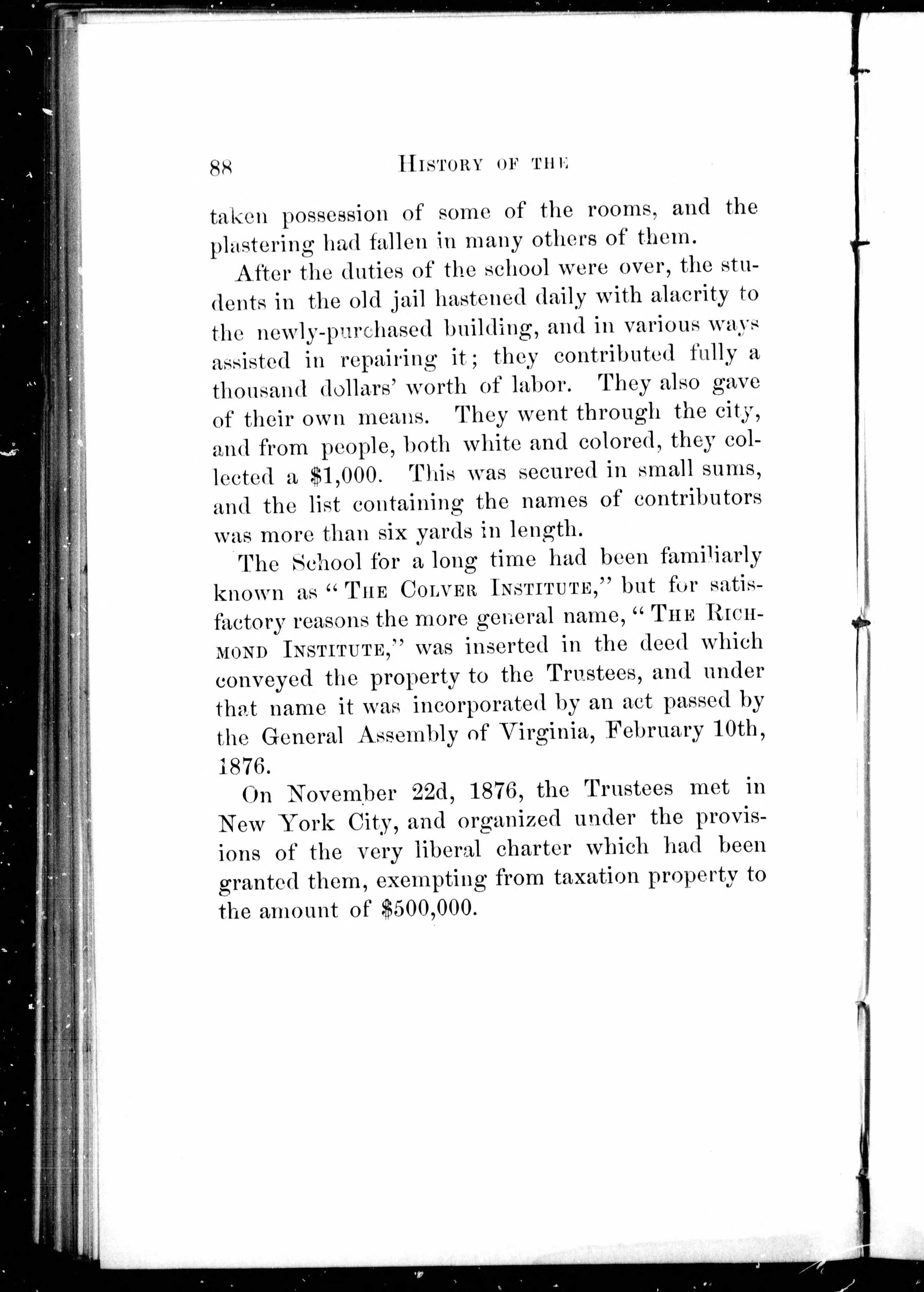 88 HISTORY OF THE

taken possession of some of the rooms, and the plastering had fallen in many others of them.

After the duties of the school were over, the students in the old jail hastened daily with alacrity to the newly-purchased building, and in various ways assisted in repairing it; they contributed fully a thousand dollars' worth of labor. They also gave of their own means. They went through the city, and from people, both white and colored, they collected a $1,000. This was secured in small sums, and the list containing the names of contributors was more than six yards in length.

The School for a long time had been familiarly known as "THE COLVER INSTITUTE," but for satisfactory reasons the more general name, "THE RICHMOND INSTITUTE," was inserted in the deed which conveyed the property to the Trustees, and under that name it was incorporated by an act passed by the General Assembly of Virginia, February 10th, 1876.

On November 22d, 1876, the Trustees met in New York City, and organized under the provisions of the very liberal charter which had been granted them, exempting from taxation property to the amount of $500,000.